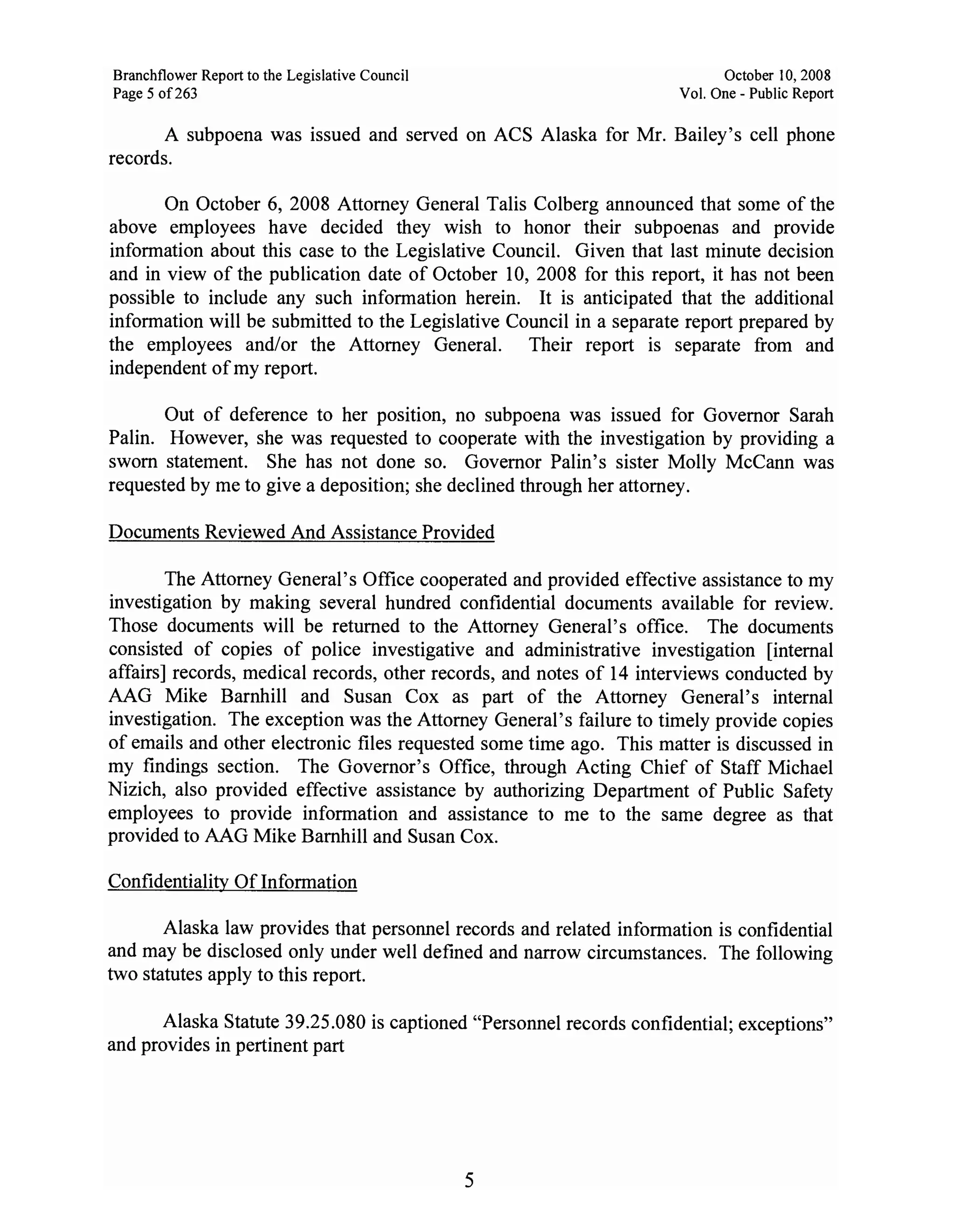 Branchflower Report to the Legislative Council
Page 5 of 263

October 10, 2008
Vol. One - Public Report

A subpoena was issued and served on ACS Alaska for Mr. Bailey's cell phone records.

On October 6, 2008 Attorney General Talis Colberg announced that some of the above employees have decided they wish to honor their subpoenas and provide information about this case to the Legislative Council. Given that last minute decision and in view of the publication date of October 10, 2008 for this report, it has not been possible to include any such information herein. It is anticipated that the additional information will be submitted to the Legislative Council in a separate report prepared by the employees and/or the Attorney General. Their report is separate from and independent of my report.

Out of deference to her position, no subpoena was issued for Governor Sarah Palin. However, she was requested to cooperate with the investigation by providing a sworn statement. She has not done so. Governor Palin's sister Molly McCann was requested by me to give a deposition; she declined through her attorney.

Documents Reviewed And Assistance Provided

The Attorney General's Office cooperated and provided effective assistance to my investigation by making several hundred confidential documents available for review. Those documents will be returned to the Attorney General's office. The documents consisted of copies of police investigative and administrative investigation [internal affairs] records, medical records, other records, and notes of 14 interviews conducted by AAG Mike Barnhill and Susan Cox as part of the Attorney General's internal investigation. The exception was the Attorney General's failure to timely provide copies of emails and other electronic files requested some time ago. This matter is discussed in my findings section. The Governor's Office, through Acting Chief of Staff Michael Nizich, also provided effective assistance by authorizing Department of Public Safety employees to provide information and assistance to me to the same degree as that provided to AAG Mike Barnhill and Susan Cox.

Confidentiality Of Information

Alaska law provides that personnel records and related information is confidential and may be disclosed only under well defined and narrow circumstances. The following two statutes apply to this report.

Alaska Statute 39.25.080 is captioned "Personnel records confidential; exceptions" and provides in pertinent part

5